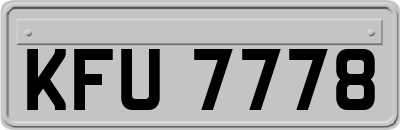 KFU 7778